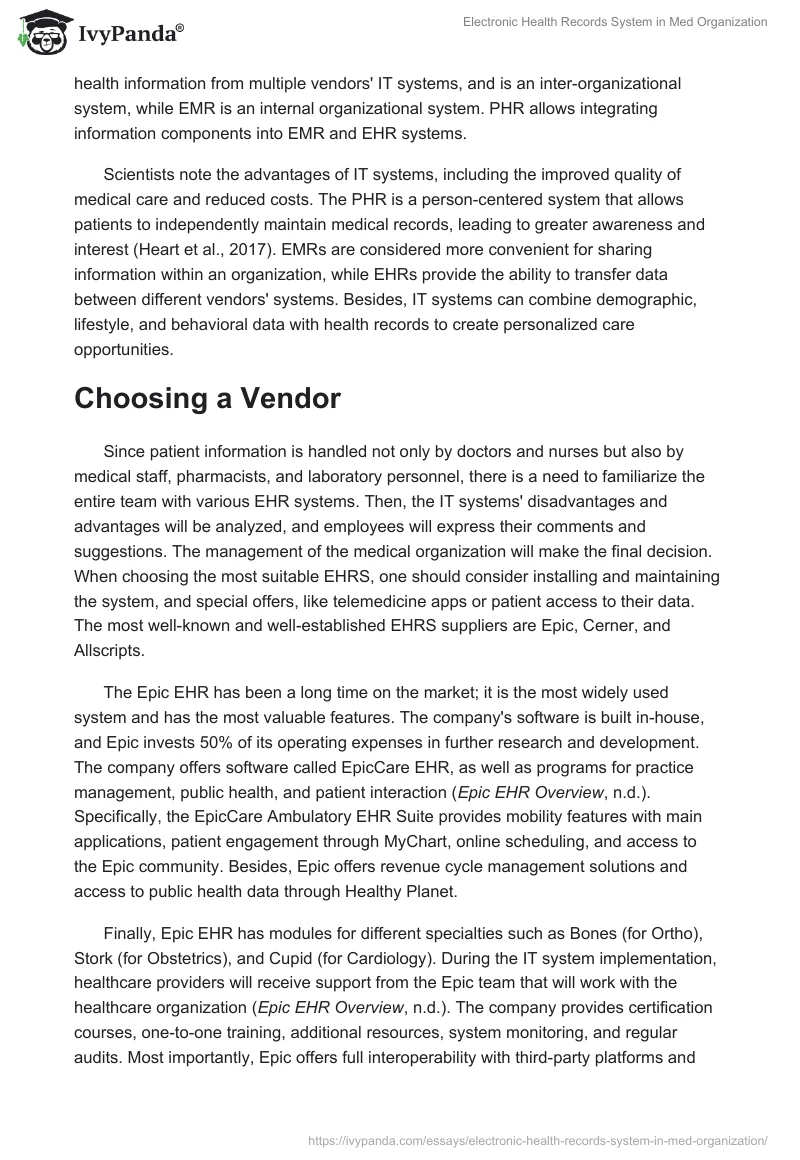 IvyPanda®

Electronic Health Records System in Med Organization

health information from multiple vendors' IT systems, and is an inter-organizational system, while EMR is an internal organizational system. PHR allows integrating information components into EMR and EHR systems.

Scientists note the advantages of IT systems, including the improved quality of medical care and reduced costs. The PHR is a person-centered system that allows patients to independently maintain medical records, leading to greater awareness and interest (Heart et al., 2017). EMRs are considered more convenient for sharing information within an organization, while EHRs provide the ability to transfer data between different vendors' systems. Besides, IT systems can combine demographic, lifestyle, and behavioral data with health records to create personalized care opportunities.

Choosing a Vendor

Since patient information is handled not only by doctors and nurses but also by medical staff, pharmacists, and laboratory personnel, there is a need to familiarize the entire team with various EHR systems. Then, the IT systems' disadvantages and advantages will be analyzed, and employees will express their comments and suggestions. The management of the medical organization will make the final decision. When choosing the most suitable EHRS, one should consider installing and maintaining the system, and special offers, like telemedicine apps or patient access to their data. The most well-known and well-established EHRS suppliers are Epic, Cerner, and Allscripts.

The Epic EHR has been a long time on the market; it is the most widely used system and has the most valuable features. The company's software is built in-house, and Epic invests 50% of its operating expenses in further research and development. The company offers software called EpicCare EHR, as well as programs for practice management, public health, and patient interaction (Epic EHR Overview, n.d.). Specifically, the EpicCare Ambulatory EHR Suite provides mobility features with main applications, patient engagement through MyChart, online scheduling, and access to the Epic community. Besides, Epic offers revenue cycle management solutions and access to public health data through Healthy Planet.

Finally, Epic EHR has modules for different specialties such as Bones (for Ortho), Stork (for Obstetrics), and Cupid (for Cardiology). During the IT system implementation, healthcare providers will receive support from the Epic team that will work with the healthcare organization (Epic EHR Overview, n.d.). The company provides certification courses, one-to-one training, additional resources, system monitoring, and regular audits. Most importantly, Epic offers full interoperability with third-party platforms and

https://ivypanda.com/essays/electronic-health-records-system-in-med-organization/